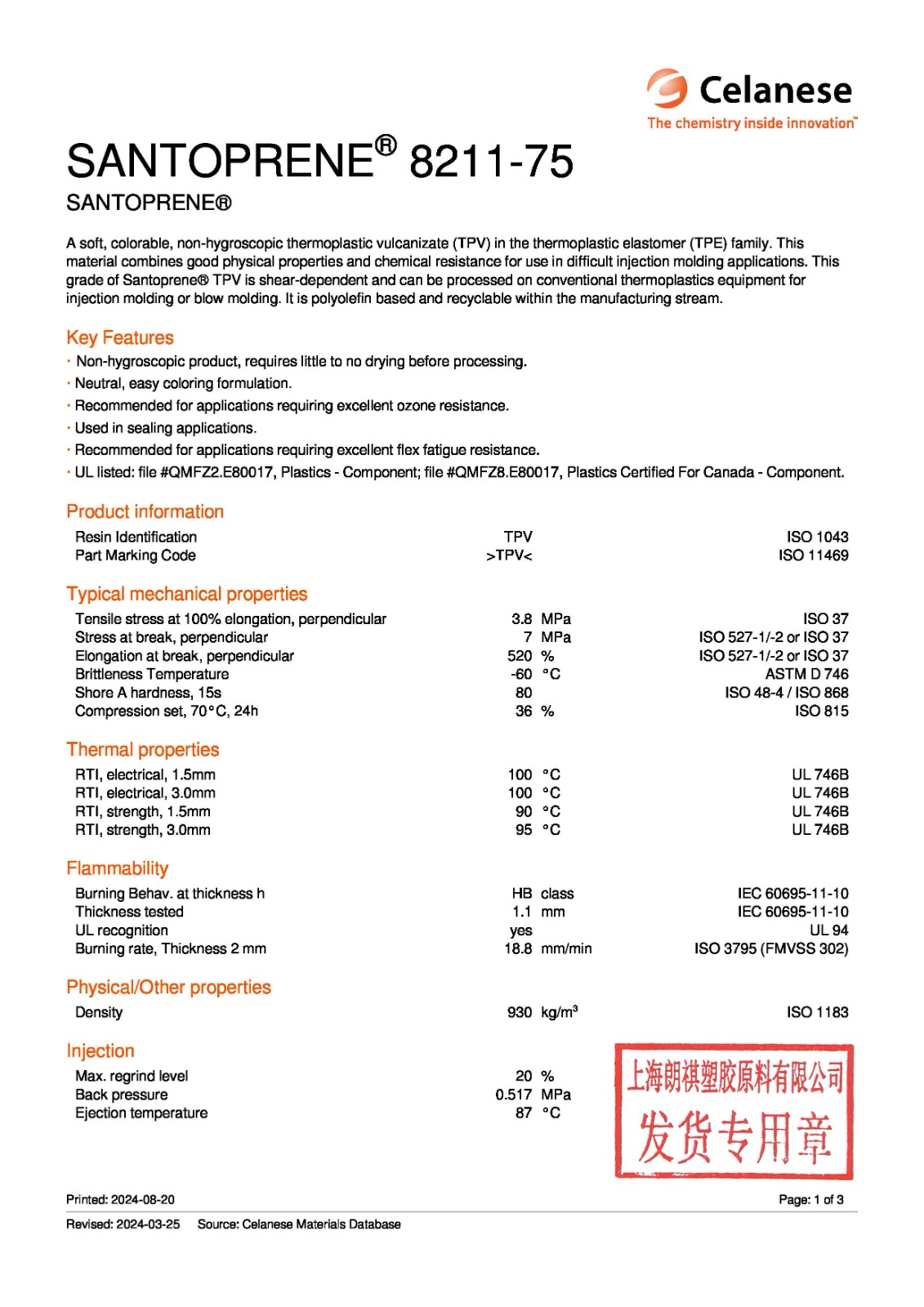 Celanese
The chemistry inside innovation™

SANTOPRENE® 8211-75

SANTOPRENE®

A soft, colorable, non-hygroscopic thermoplastic vulcanizate (TPV) in the thermoplastic elastomer (TPE) family. This material combines good physical properties and chemical resistance for use in difficult injection molding applications. This grade of Santoprene® TPV is shear-dependent and can be processed on conventional thermoplastics equipment for injection molding or blow molding. It is polyolefin based and recyclable within the manufacturing stream.

Key Features

· Non-hygroscopic product, requires little to no drying before processing.
· Neutral, easy coloring formulation.
· Recommended for applications requiring excellent ozone resistance.
· Used in sealing applications.
· Recommended for applications requiring excellent flex fatigue resistance.
· UL listed: file #QMFZ2.E80017, Plastics - Component; file #QMFZ8.E80017, Plastics Certified For Canada - Component.

Product information

| | | | |
|---|---|---|---|
| Resin Identification | TPV | | ISO 1043 |
| Part Marking Code | >TPV< | | ISO 11469 |

Typical mechanical properties

| | | | |
|---|---|---|---|
| Tensile stress at 100% elongation, perpendicular | 3.8 | MPa | ISO 37 |
| Stress at break, perpendicular | 7 | MPa | ISO 527-1/-2 or ISO 37 |
| Elongation at break, perpendicular | 520 | % | ISO 527-1/-2 or ISO 37 |
| Brittleness Temperature | -60 | °C | ASTM D 746 |
| Shore A hardness, 15s | 80 | | ISO 48-4 / ISO 868 |
| Compression set, 70°C, 24h | 36 | % | ISO 815 |

Thermal properties

| | | | |
|---|---|---|---|
| RTI, electrical, 1.5mm | 100 | °C | UL 746B |
| RTI, electrical, 3.0mm | 100 | °C | UL 746B |
| RTI, strength, 1.5mm | 90 | °C | UL 746B |
| RTI, strength, 3.0mm | 95 | °C | UL 746B |

Flammability

| | | | |
|---|---|---|---|
| Burning Behav. at thickness h | HB | class | IEC 60695-11-10 |
| Thickness tested | 1.1 | mm | IEC 60695-11-10 |
| UL recognition | yes | | UL 94 |
| Burning rate, Thickness 2 mm | 18.8 | mm/min | ISO 3795 (FMVSS 302) |

Physical/Other properties

| | | | |
|---|---|---|---|
| Density | 930 | kg/m³ | ISO 1183 |

Injection

| | | |
|---|---|---|
| Max. regrind level | 20 | % |
| Back pressure | 0.517 | MPa |
| Ejection temperature | 87 | °C |

上海朗祺塑胶原料有限公司
发货专用章

Printed: 2024-08-20
Page: 1 of 3

Revised: 2024-03-25 Source: Celanese Materials Database